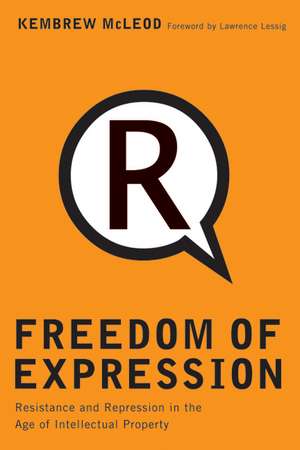 KEMBREW McLEOD Foreword by Lawrence Lessig

R

FREEDOM OF EXPRESSION

Resistance and Repression in the Age of Intellectual Property